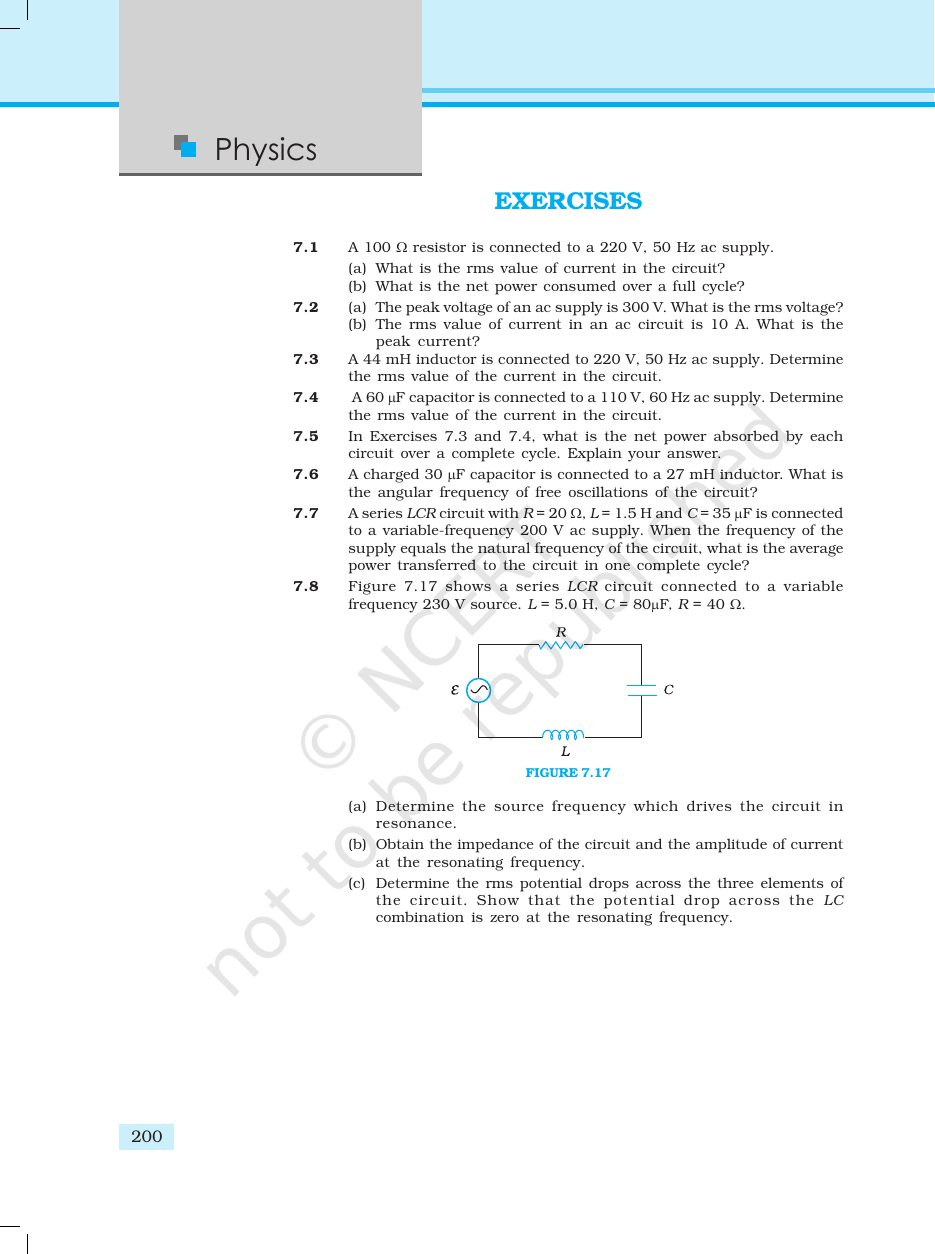 Physics

EXERCISES

7.1 A 100 Ω resistor is connected to a 220 V, 50 Hz ac supply.

(a) What is the rms value of current in the circuit?

(b) What is the net power consumed over a full cycle?

7.2 (a) The peak voltage of an ac supply is 300 V. What is the rms voltage?

(b) The rms value of current in an ac circuit is 10 A. What is the peak current?

7.3 A 44 mH inductor is connected to 220 V, 50 Hz ac supply. Determine the rms value of the current in the circuit.

7.4 A 60 μF capacitor is connected to a 110 V, 60 Hz ac supply. Determine the rms value of the current in the circuit.

7.5 In Exercises 7.3 and 7.4, what is the net power absorbed by each circuit over a complete cycle. Explain your answer.

7.6 A charged 30 μF capacitor is connected to a 27 mH inductor. What is the angular frequency of free oscillations of the circuit?

7.7 A series LCR circuit with R = 20 Ω, L = 1.5 H and C = 35 μF is connected to a variable-frequency 200 V ac supply. When the frequency of the supply equals the natural frequency of the circuit, what is the average power transferred to the circuit in one complete cycle?

7.8 Figure 7.17 shows a series LCR circuit connected to a variable frequency 230 V source. L = 5.0 H, C = 80μF, R = 40 Ω.

R
ε
C
L

FIGURE 7.17

(a) Determine the source frequency which drives the circuit in resonance.

(b) Obtain the impedance of the circuit and the amplitude of current at the resonating frequency.

(c) Determine the rms potential drops across the three elements of the circuit. Show that the potential drop across the LC combination is zero at the resonating frequency.

200

© NCERT not to be republished